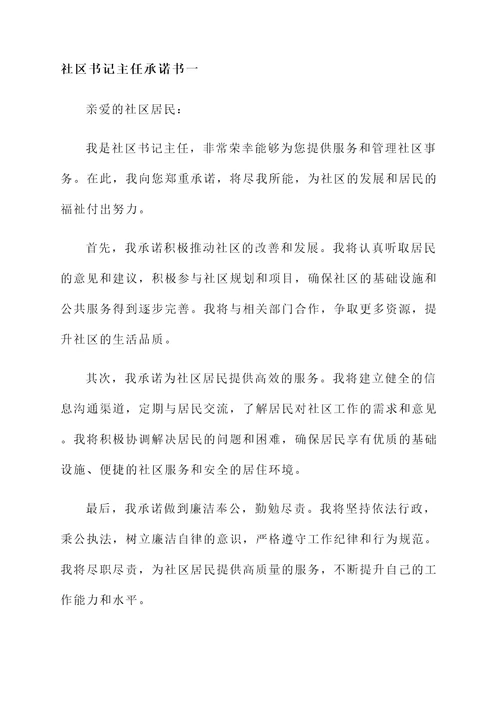 社区书记主任承诺书一

亲爱的社区居民：

我是社区书记主任，非常荣幸能够为您提供服务和管理社区事务。在此，我向您郑重承诺，将尽我所能，为社区的发展和居民的福祉付出努力。

首先，我承诺积极推动社区的改善和发展。我将认真听取居民的意见和建议，积极参与社区规划和项目，确保社区的基础设施和公共服务得到逐步完善。我将与相关部门合作，争取更多资源，提升社区的生活品质。

其次，我承诺为社区居民提供高效的服务。我将建立健全的信息沟通渠道，定期与居民交流，了解居民对社区工作的需求和意见。我将积极协调解决居民的问题和困难，确保居民享有优质的基础设施、便捷的社区服务和安全的居住环境。

最后，我承诺做到廉洁奉公，勤勉尽责。我将坚持依法行政，秉公执法，树立廉洁自律的意识，严格遵守工作纪律和行为规范。我将尽职尽责，为社区居民提供高质量的服务，不断提升自己的工作能力和水平。